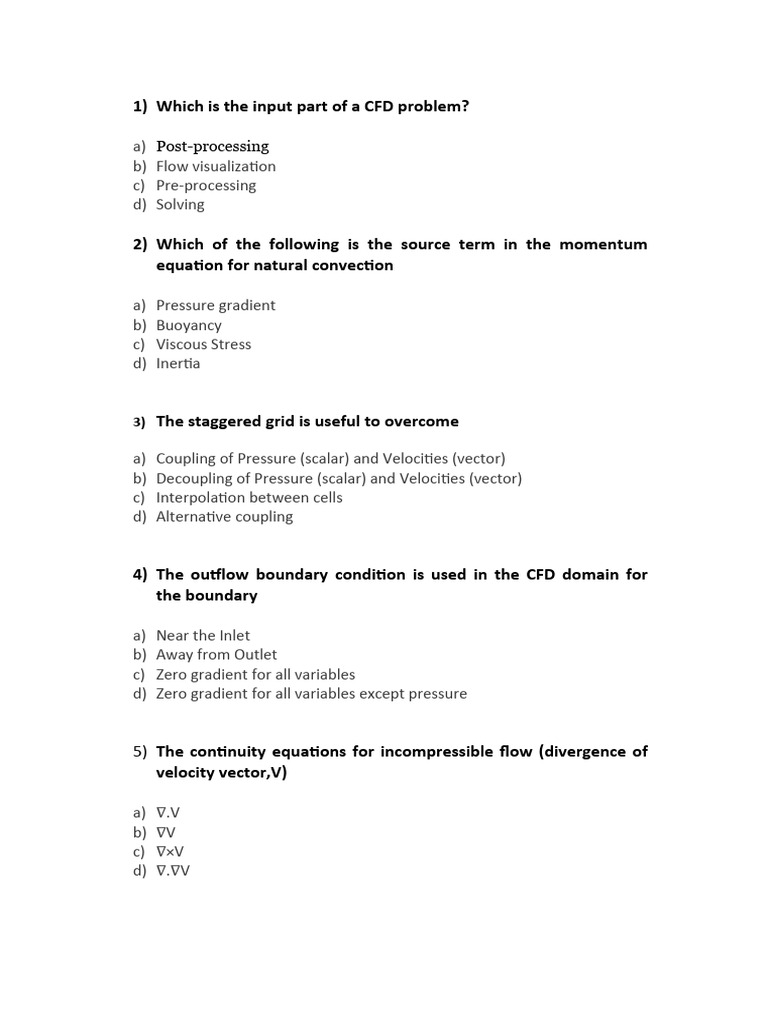 1) Which is the input part of a CFD problem?

a) Post-processing
b) Flow visualization
c) Pre-processing
d) Solving

2) Which of the following is the source term in the momentum equation for natural convection

a) Pressure gradient
b) Buoyancy
c) Viscous Stress
d) Inertia

3) The staggered grid is useful to overcome

a) Coupling of Pressure (scalar) and Velocities (vector)
b) Decoupling of Pressure (scalar) and Velocities (vector)
c) Interpolation between cells
d) Alternative coupling

4) The outflow boundary condition is used in the CFD domain for the boundary

a) Near the Inlet
b) Away from Outlet
c) Zero gradient for all variables
d) Zero gradient for all variables except pressure

5) The continuity equations for incompressible flow (divergence of velocity vector,V)

a) $\nabla.V$
b) $\nabla V$
c) $\nabla \times V$
d) $\nabla.\nabla V$